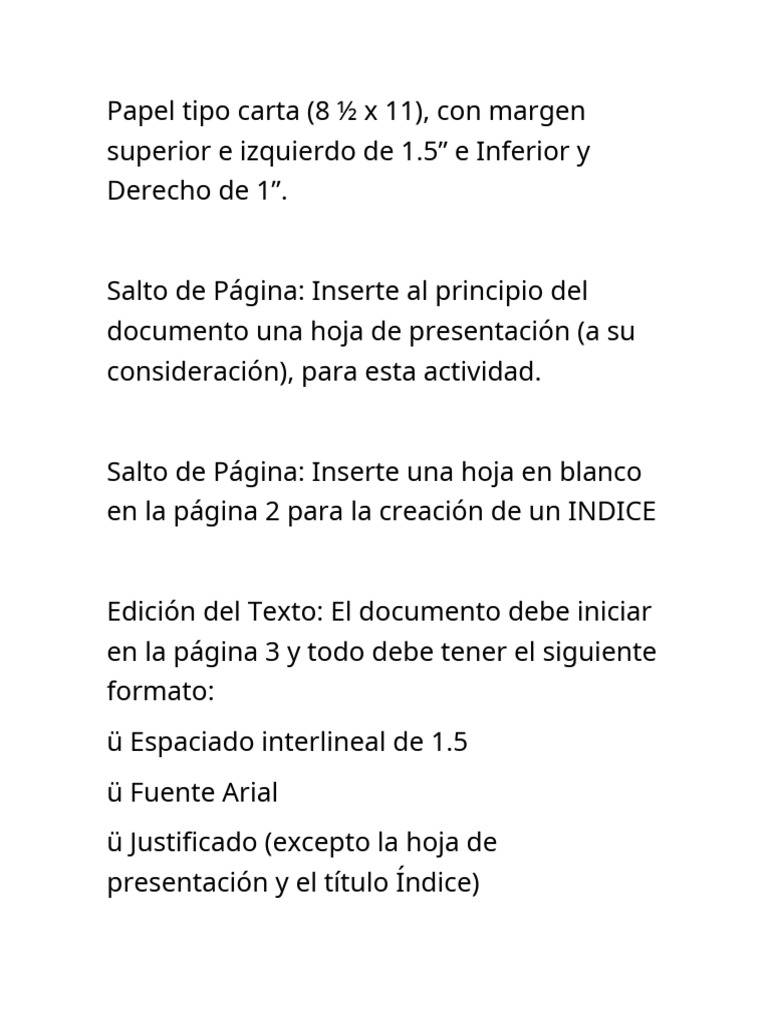 Papel tipo carta (8 ½ x 11), con margen superior e izquierdo de 1.5” e Inferior y Derecho de 1”.

Salto de Página: Inserte al principio del documento una hoja de presentación (a su consideración), para esta actividad.

Salto de Página: Inserte una hoja en blanco en la página 2 para la creación de un INDICE

Edición del Texto: El documento debe iniciar en la página 3 y todo debe tener el siguiente formato:

ü Espaciado interlineal de 1.5

ü Fuente Arial

ü Justificado (excepto la hoja de presentación y el título Índice)